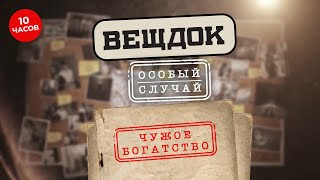 10 ЧАСОВ

ВЕЩДОК

ОСОБЫЙ СЛУЧАЙ

ЧУЖОЕ БОГАТСТВО